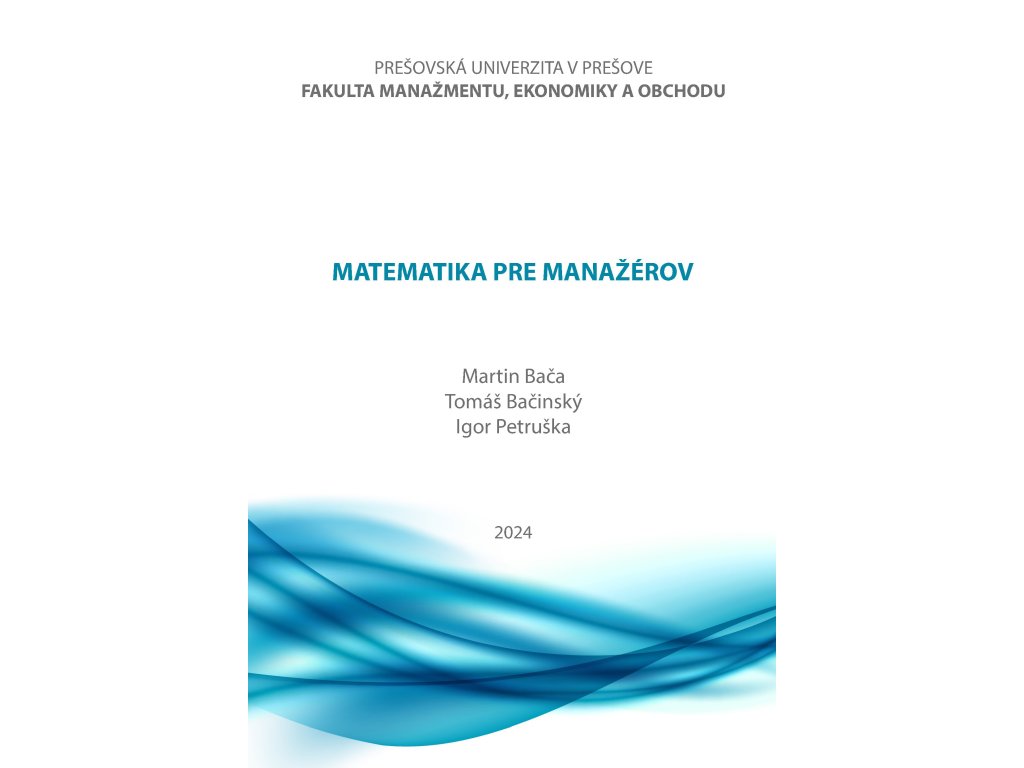 PREŠOVSKÁ UNIVERZITA V PREŠOVE
FAKULTA MANAŽMENTU, EKONOMIKY A OBCHODU

MATEMATIKA PRE MANAŽÉROV

Martin Bača
Tomáš Bačinský
Igor Petruška

2024